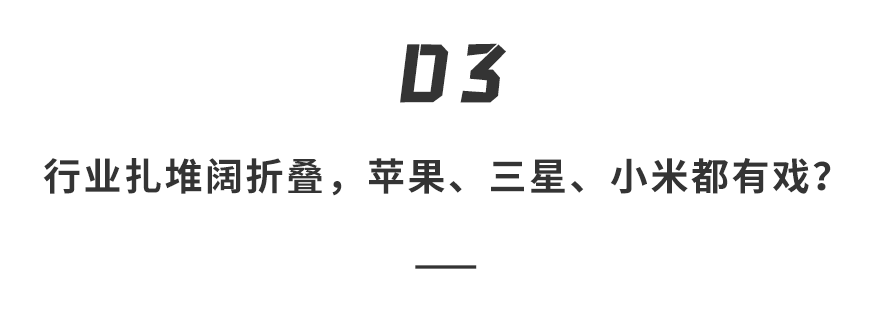 03

行业扎堆阔折叠，苹果、三星、小米都有戏？